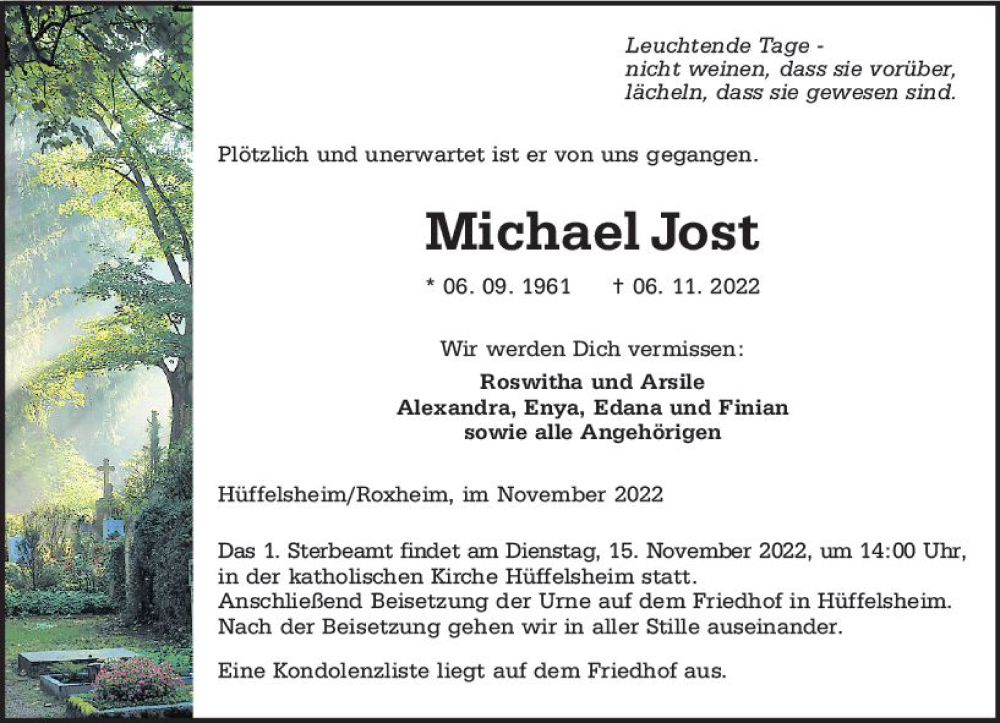 Leuchtende Tage -
nicht weinen, dass sie vorüber,
lächeln, dass sie gewesen sind.

Plötzlich und unerwartet ist er von uns gegangen.

Michael Jost

* 06. 09. 1961 † 06. 11. 2022

Wir werden Dich vermissen:

Roswitha und Arsile
Alexandra, Enya, Edana und Finian
sowie alle Angehörigen

Hüffelsheim/Roxheim, im November 2022

Das 1. Sterbeamt findet am Dienstag, 15. November 2022, um 14:00 Uhr, in der katholischen Kirche Hüffelsheim statt.
Anschließend Beisetzung der Urne auf dem Friedhof in Hüffelsheim.
Nach der Beisetzung gehen wir in aller Stille auseinander.

Eine Kondolenzliste liegt auf dem Friedhof aus.